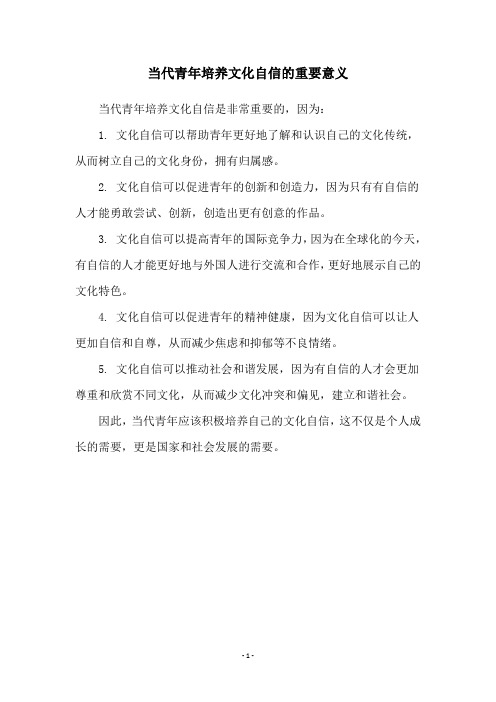 当代青年培养文化自信的重要意义

当代青年培养文化自信是非常重要的，因为：

1. 文化自信可以帮助青年更好地了解和认识自己的文化传统，从而树立自己的文化身份，拥有归属感。

2. 文化自信可以促进青年的创新和创造力，因为只有有自信的人才能勇敢尝试、创新，创造出更有创意的作品。

3. 文化自信可以提高青年的国际竞争力，因为在全球化的今天，有自信的人才能更好地与外国人进行交流和合作，更好地展示自己的文化特色。

4. 文化自信可以促进青年的精神健康，因为文化自信可以让人更加自信和自尊，从而减少焦虑和抑郁等不良情绪。

5. 文化自信可以推动社会和谐发展，因为有自信的人才会更加尊重和欣赏不同文化，从而减少文化冲突和偏见，建立和谐社会。

因此，当代青年应该积极培养自己的文化自信，这不仅是个人成长的需要，更是国家和社会发展的需要。

- 1 -